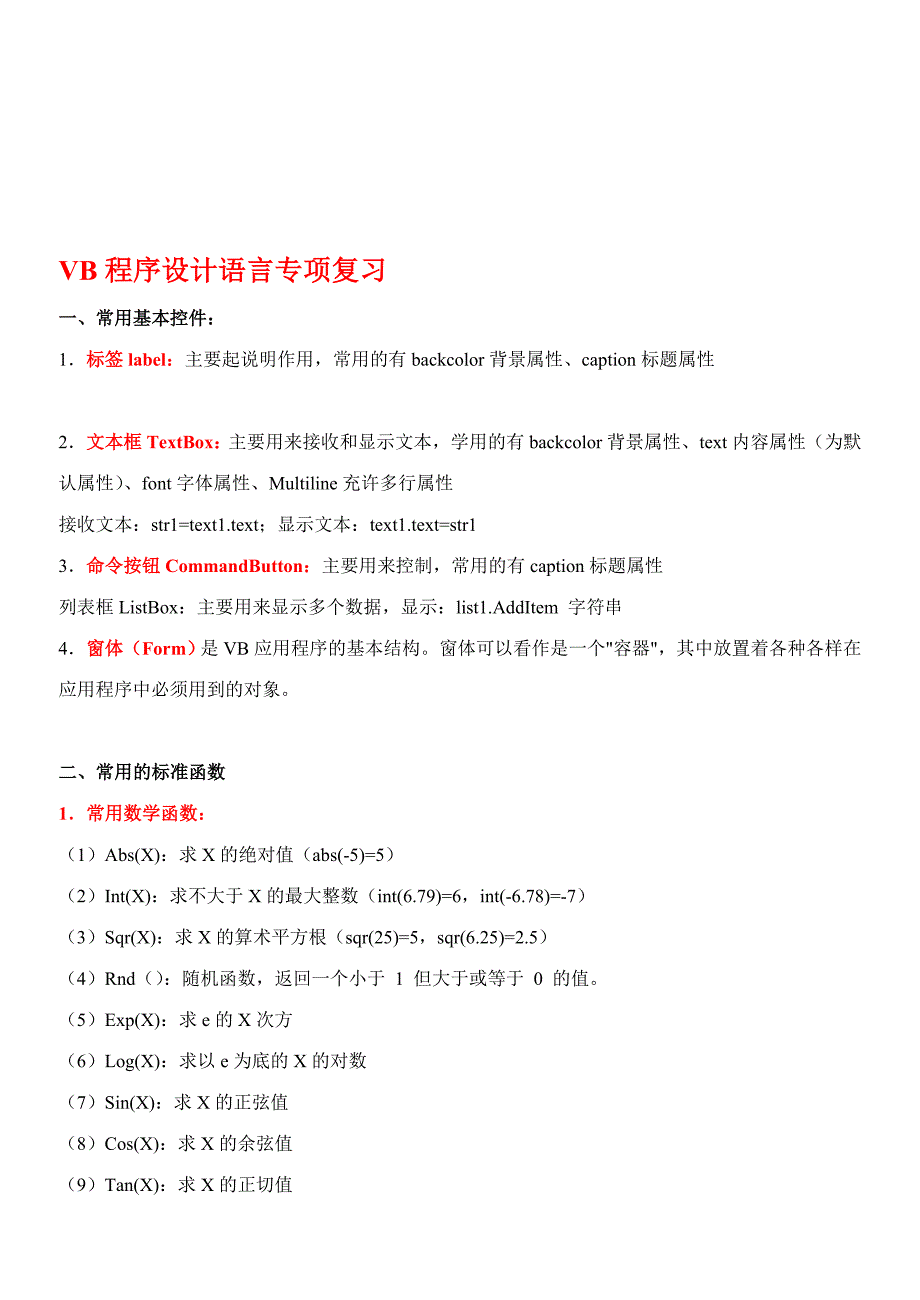 VB 程序设计语言专项复习

一、常用基本控件：

1．标签 label：主要起说明作用，常用的有 backcolor 背景属性、caption 标题属性

2．文本框 TextBox：主要用来接收和显示文本，学用的有 backcolor 背景属性、text 内容属性（为默认属性）、font 字体属性、Multiline 充许多行属性

接收文本：str1=text1.text；显示文本：text1.text=str1

3．命令按钮 CommandButton：主要用来控制，常用的有 caption 标题属性

列表框 ListBox：主要用来显示多个数据，显示：list1.AddItem 字符串

4．窗体（Form）是 VB 应用程序的基本结构。窗体可以看作是一个"容器"，其中放置着各种各样在应用程序中必须用到的对象。

二、常用的标准函数

1．常用数学函数：

（1）Abs(X)：求 X 的绝对值（abs(-5)=5）

（2）Int(X)：求不大于 X 的最大整数（int(6.79)=6，int(-6.78)=-7）

（3）Sqr(X)：求 X 的算术平方根（sqr(25)=5，sqr(6.25)=2.5）

（4）Rnd（）：随机函数，返回一个小于 1 但大于或等于 0 的值。

（5）Exp(X)：求 e 的 X 次方

（6）Log(X)：求以 e 为底的 X 的对数

（7）Sin(X)：求 X 的正弦值

（8）Cos(X)：求 X 的余弦值

（9）Tan(X)：求 X 的正切值